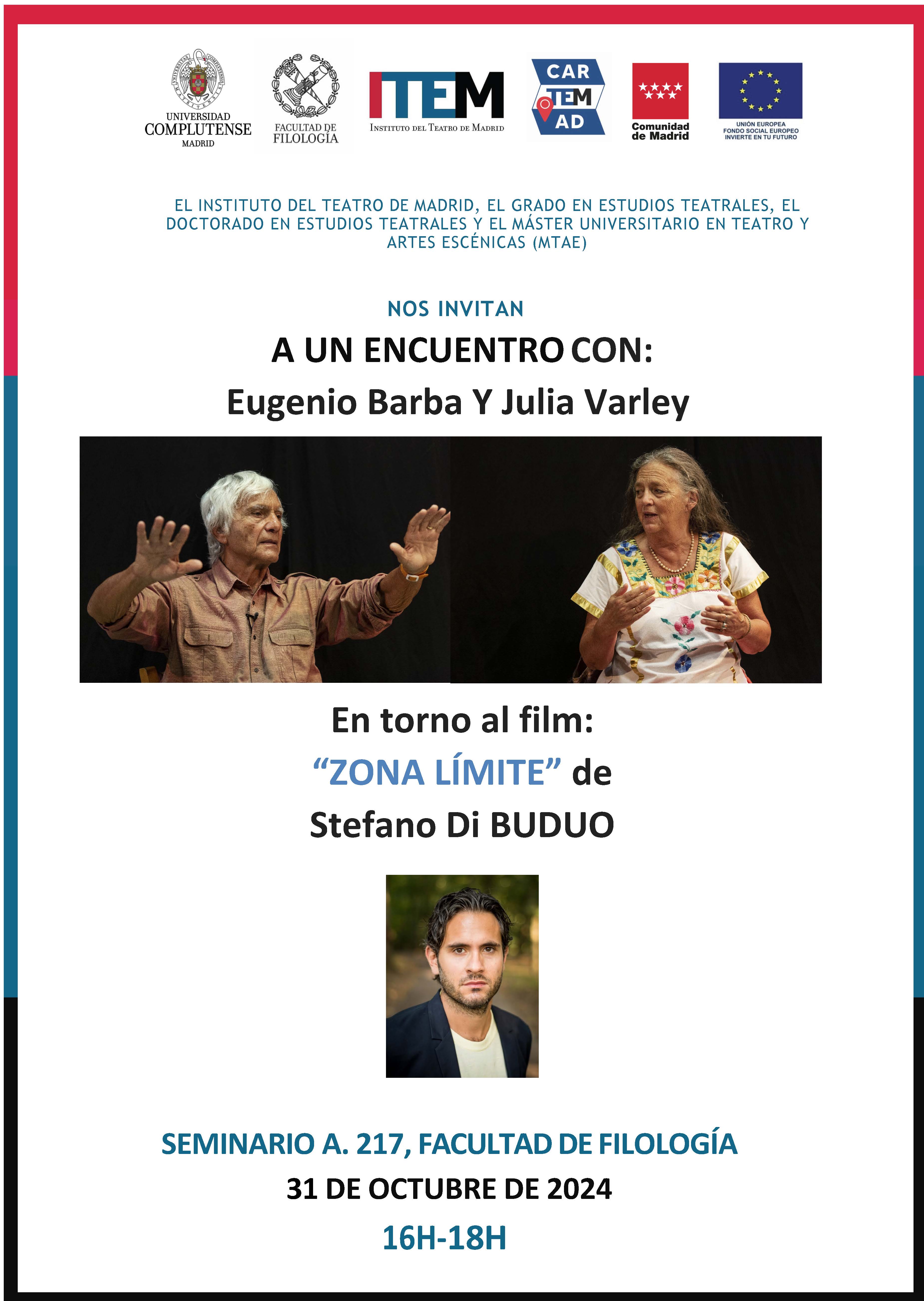 UNIVERSIDAD COMPLUTENSE MADRID

FACULTAD DE FILOLOGÍA

ITEM
INSTITUTO DEL TEATRO DE MADRID

CAR TEM AD

Comunidad de Madrid

UNIÓN EUROPEA
FONDO SOCIAL EUROPEO
INVIERTE EN TU FUTURO

EL INSTITUTO DEL TEATRO DE MADRID, EL GRADO EN ESTUDIOS TEATRALES, EL DOCTORADO EN ESTUDIOS TEATRALES Y EL MÁSTER UNIVERSITARIO EN TEATRO Y ARTES ESCÉNICAS (MTAE)

NOS INVITAN

A UN ENCUENTRO CON:

Eugenio Barba Y Julia Varley

En torno al film:

“ZONA LÍMITE” de

Stefano Di BUDUO

SEMINARIO A. 217, FACULTAD DE FILOLOGÍA

31 DE OCTUBRE DE 2024

16H-18H